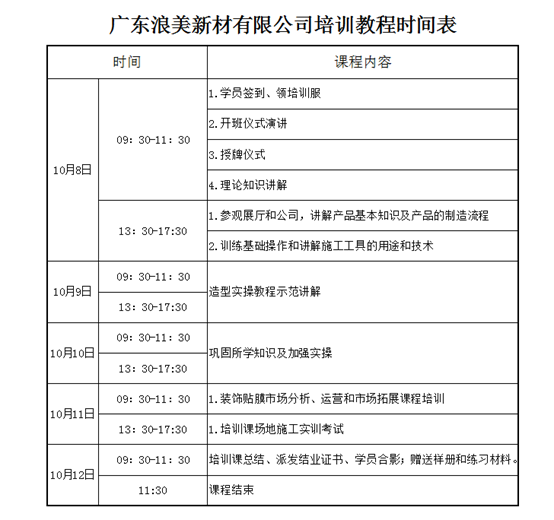 广东浪美新材有限公司培训教程时间表

| 时间 | | 课程内容 |
|---|---|---|
| 10月8日 | 09：30-11：30 | 1.学员签到、领培训服 |
| | | 2.开班仪式演讲 |
| | | 3.授牌仪式 |
| | | 4.理论知识讲解 |
| | 13：30-17:30 | 1.参观展厅和公司，讲解产品基本知识及产品的制造流程 |
| | | 2.训练基础操作和讲解施工工具的用途和技术 |
| 10月9日 | 09：30-11：30 | 造型实操教程示范讲解 |
| | 13：30-17:30 | |
| 10月10日 | 09：30-11：30 | 巩固所学知识及加强实操 |
| | 13：30-17:30 | |
| 10月11日 | 09：30-11：30 | 1.装饰贴膜市场分析、运营和市场拓展课程培训 |
| | 13：30-17:30 | 1.培训课场地施工实训考试 |
| 10月12日 | 09：30-11：30 | 培训课总结、派发结业证书、学员合影；赠送样册和练习材料。 |
| | 11:30 | 课程结束 |